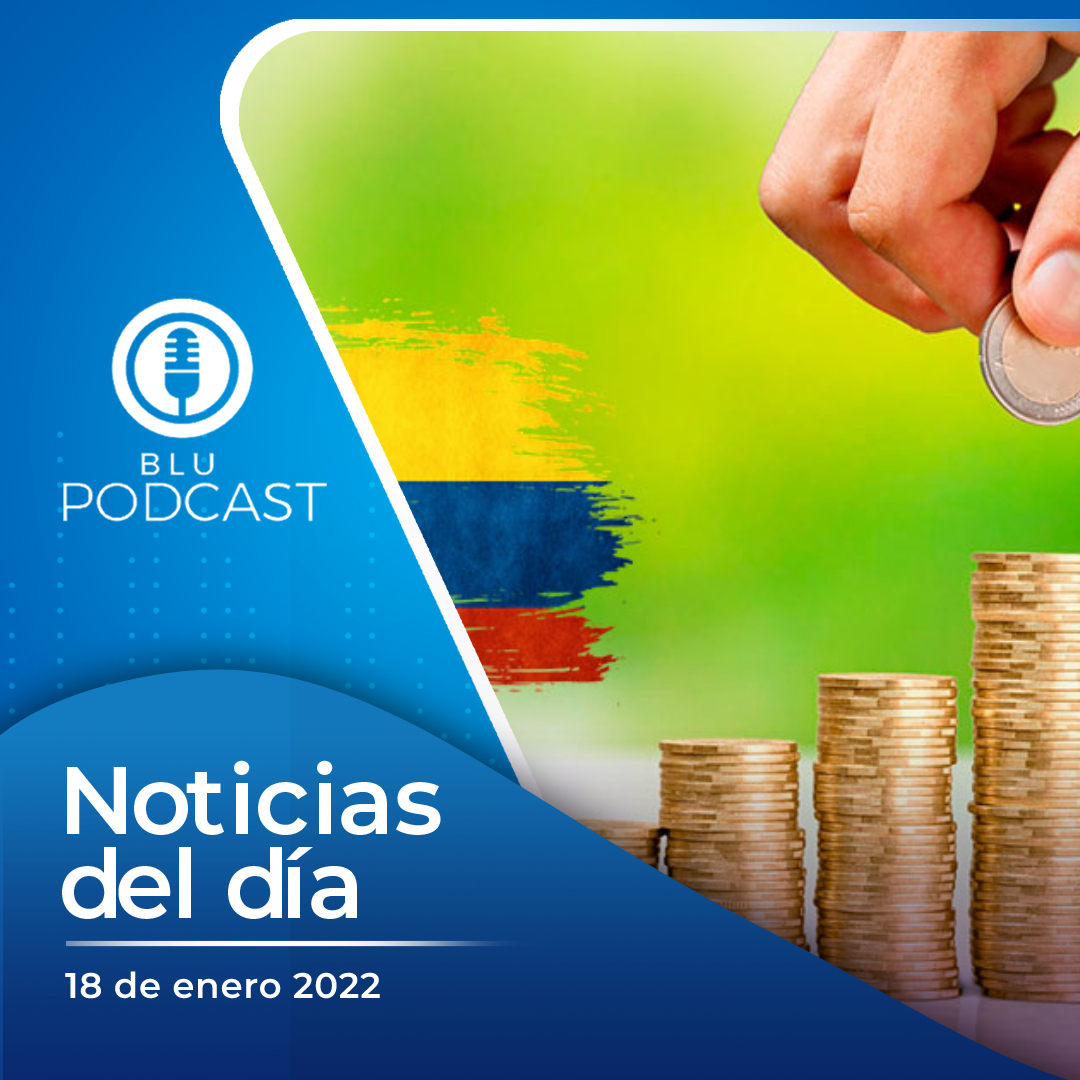 BLU
PODCAST

Noticias del día

18 de enero 2022